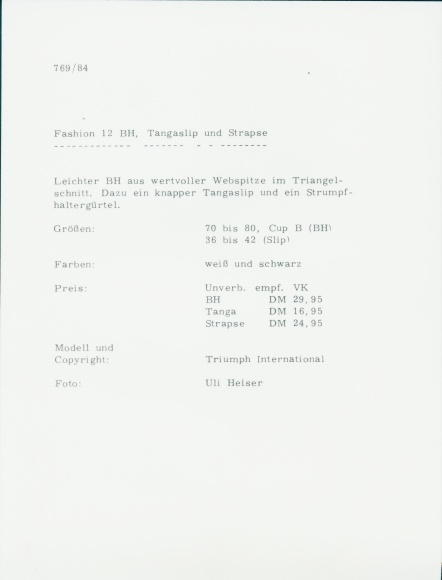 769/84

Fashion 12 BH, Tangaslip und Strapse

Leichter BH aus wertvoller Webspitze im Triangelschnitt. Dazu ein knapper Tangaslip und ein Strumpfhaltergürtel.

Größen: 70 bis 80, Cup B (BH)
36 bis 42 (Slip)

Farben: weiß und schwarz

Preis: Unverb. empf. VK
BH DM 29,95
Tanga DM 16,95
Strapse DM 24,95

Modell und Copyright: Triumph International

Foto: Uli Heiser